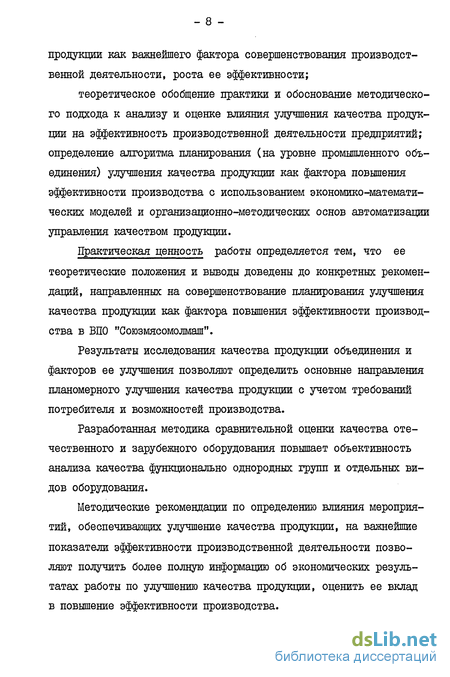 - 8 -

продукции как важнейшего фактора совершенствования производственной деятельности, роста ее эффективности;

теоретическое обобщение практики и обоснование методического подхода к анализу и оценке влияния улучшения качества продукции на эффективность производственной деятельности предприятий; определение алгоритма планирования (на уровне промышленного объединения) улучшения качества продукции как фактора повышения эффективности производства с использованием экономико-математических моделей и организационно-методических основ автоматизации управления качеством продукции.

Практическая ценность работы определяется тем, что ее теоретические положения и выводы доведены до конкретных рекомендаций, направленных на совершенствование планирования улучшения качества продукции как фактора повышения эффективности производства в ВПО "Союзмясомолмаш".

Результаты исследования качества продукции объединения и факторов ее улучшения позволяют определить основные направления планомерного улучшения качества продукции с учетом требований потребителя и возможностей производства.

Разработанная методика сравнительной оценки качества отечественного и зарубежного оборудования повышает объективность анализа качества функционально однородных групп и отдельных видов оборудования.

Методические рекомендации по определению влияния мероприятий, обеспечивающих улучшение качества продукции, на важнейшие показатели эффективности производственной деятельности позволяют получить более полную информацию об экономических результатах работы по улучшению качества продукции, оценить ее вклад в повышение эффективности производства.

dsLib.net
библиотека диссертаций